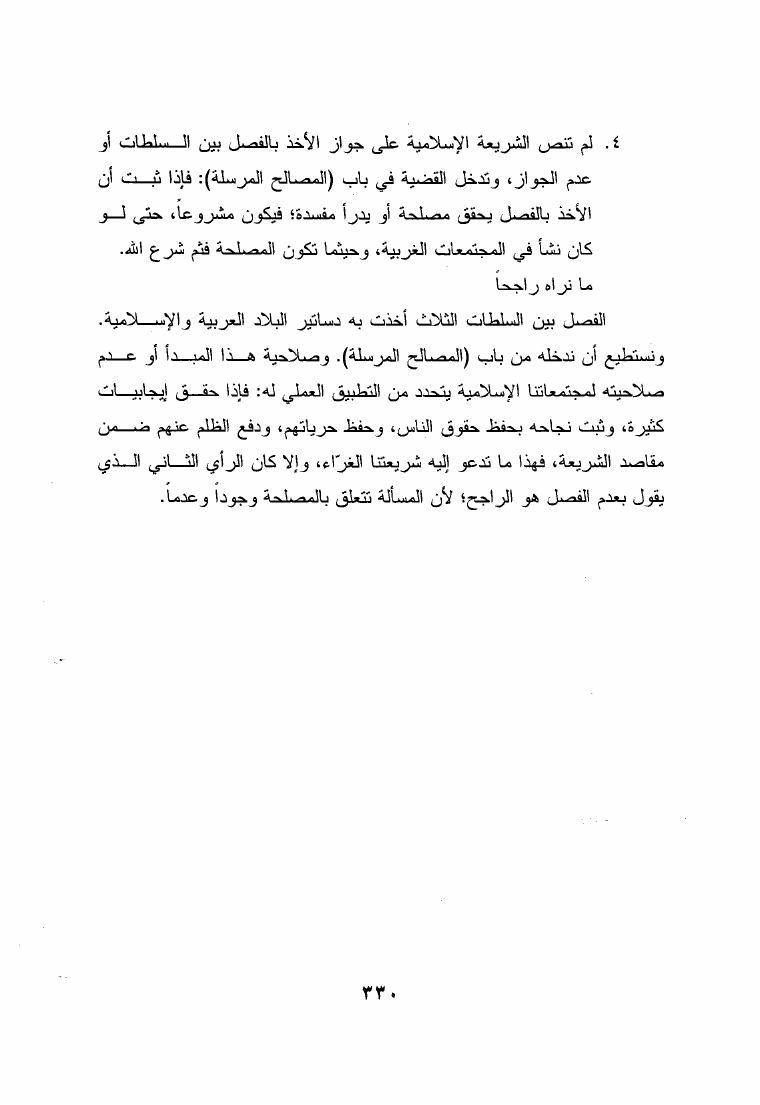 ٤. لم تنص الشريعة الإسلامية على جواز الأخذ بالفصل بين السلطات أو عدم الجواز، وتدخل القضية في باب (المصالح المرسلة): فإذا ثبت أن الأخذ بالفصل يحقق مصلحة أو يدرأ مفسدة؛ فيكون مشروعاً، حتى لو كان نشأ في المجتمعات الغربية، وحيثما تكون المصلحة فثم شرع الله.

ما نراه راجحاً

الفصل بين السلطات الثلاث أخذت به دساتير البلاد العربية والإسلامية. ونستطيع أن ندخله من باب (المصالح المرسلة). وصلاحية هذا المبدأ أو عدم صلاحيته لمجتمعاتنا الإسلامية يتحدد من التطبيق العملي له: فإذا حقق إيجابيات كثيرة، وثبت نجاحه بحفظ حقوق الناس، وحفظ حرياتهم، ودفع الظلم عنهم ضمن مقاصد الشريعة، فهذا ما تدعو إليه شريعتنا الغرّاء، وإلا كان الرأي الثاني الذي يقول بعدم الفصل هو الراجح؛ لأن المسألة تتعلق بالمصلحة وجوداً وعدماً.

٣٣٠